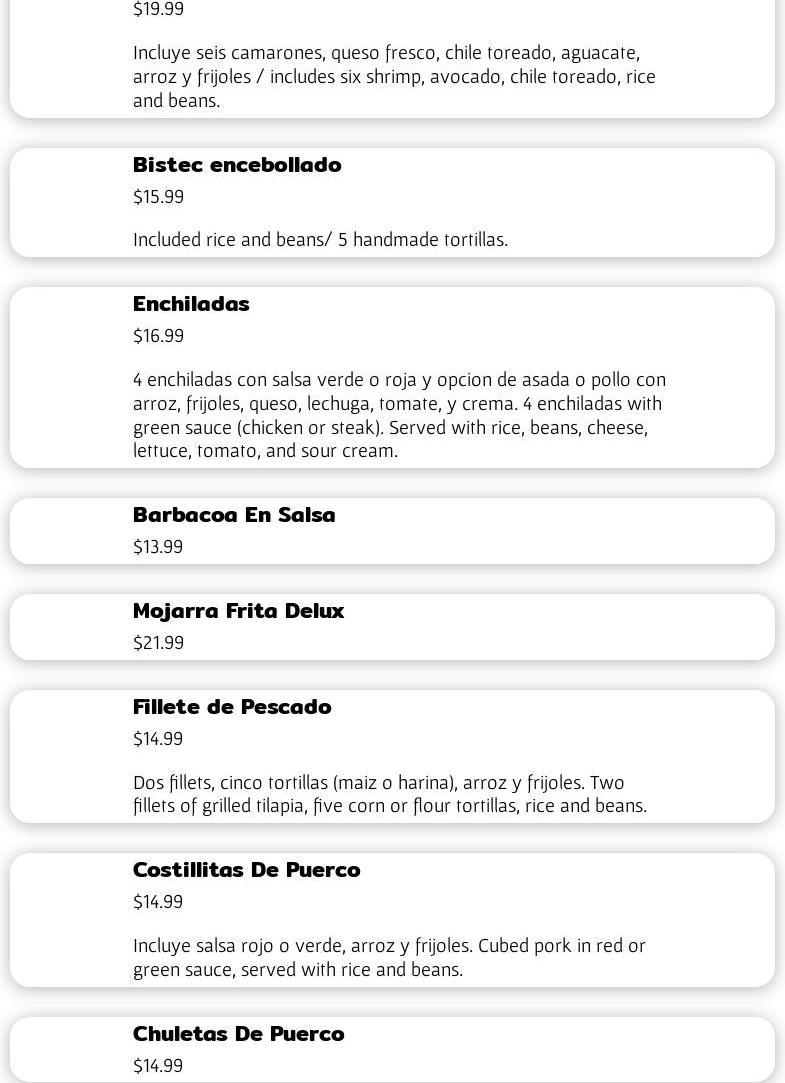 $19.99

Incluye seis camarones, queso fresco, chile toreado, aguacate, arroz y frijoles / includes six shrimp, avocado, chile toreado, rice and beans.

Bistec encebollado

$15.99

Included rice and beans/ 5 handmade tortillas.

Enchiladas

$16.99

4 enchiladas con salsa verde o roja y opcion de asada o pollo con arroz, frijoles, queso, lechuga, tomate, y crema. 4 enchiladas with green sauce (chicken or steak). Served with rice, beans, cheese, lettuce, tomato, and sour cream.

Barbacoa En Salsa

$13.99

Mojarra Frita Delux

$21.99

Fillete de Pescado

$14.99

Dos fillets, cinco tortillas (maiz o harina), arroz y frijoles. Two fillets of grilled tilapia, five corn or flour tortillas, rice and beans.

Costillitas De Puerco

$14.99

Incluye salsa rojo o verde, arroz y frijoles. Cubed pork in red or green sauce, served with rice and beans.

Chuletas De Puerco

$14.99